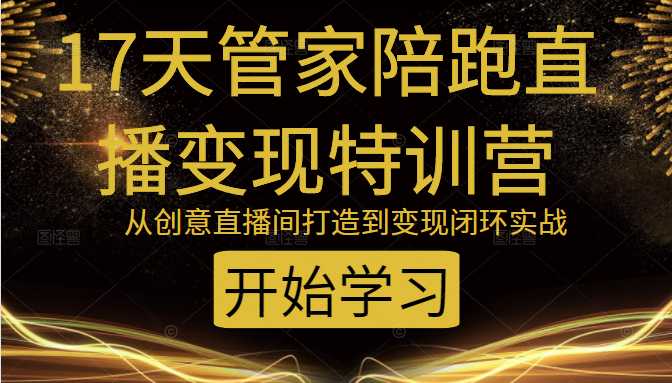 17天管家陪跑直播变现特训营

从创意直播间打造到变现闭环实战

开始学习